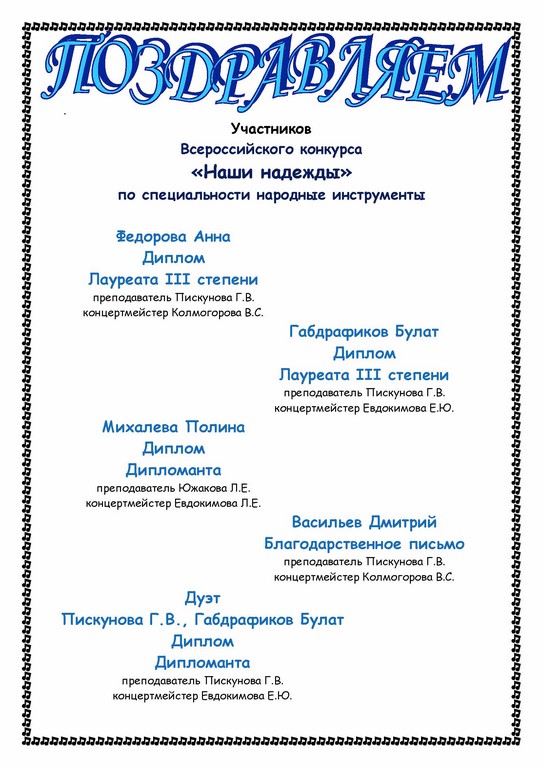 ПОЗДРАВЛЯЕМ

Участников
Всероссийского конкурса
«Наши надежды»
по специальности народные инструменты

Федорова Анна
Диплом
Лауреата III степени
преподаватель Пискунова Г.В.
концертмейстер Колмогорова В.С.

Габдрафиков Булат
Диплом
Лауреата III степени
преподаватель Пискунова Г.В.
концертмейстер Евдокимова Е.Ю.

Михалева Полина
Диплом
Дипломанта
преподаватель Южакова Л.Е.
концертмейстер Евдокимова Л.Е.

Васильев Дмитрий
Благодарственное письмо
преподаватель Пискунова Г.В.
концертмейстер Колмогорова В.С.

Дуэт
Пискунова Г.В., Габдрафиков Булат
Диплом
Дипломанта
преподаватель Пискунова Г.В.
концертмейстер Евдокимова Е.Ю.